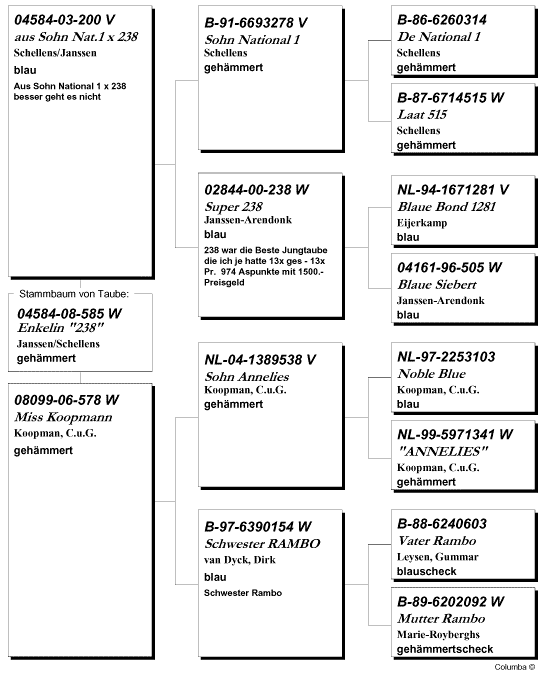 04584-03-200 V
aus Sohn Nat.1 x 238
Schellens/Janssen
blau
Aus Sohn National 1 x 238 besser geht es nicht

Stammbaum von Taube:
04584-08-585 W
Enkelin "238"
Janssen/Schellens
gehämmert

08099-06-578 W
Miss Koopmann
Koopman, C.u.G.
gehämmert

B-91-6693278 V
Sohn National 1
Schellens
gehämmert

02844-00-238 W
Super 238
Janssen-Arendonk
blau
238 war die Beste Jungtaube die ich je hatte 13x ges - 13x Pr. 974 Aspunkte mit 1500.- Preisgeld

NL-04-1389538 V
Sohn Annelies
Koopman, C.u.G.
gehämmert

B-97-6390154 W
Schwester RAMBO
van Dyck, Dirk
blau
Schwester Rambo

B-86-6260314
De National 1
Schellens
gehämmert

B-87-6714515 W
Laat 515
Schellens
gehämmert

NL-94-1671281 V
Blaue Bond 1281
Eijerkamp
blau

04161-96-505 W
Blaue Siebert
Janssen-Arendonk
blau

NL-97-2253103
Noble Blue
Koopman, C.u.G.
blau

NL-99-5971341 W
"ANNELIES"
Koopman, C.u.G.
gehämmert

B-88-6240603
Vater Rambo
Leysen, Gummar
blauscheck

B-89-6202092 W
Mutter Rambo
Marie-Royberghs
gehämmertscheck

Columba ©